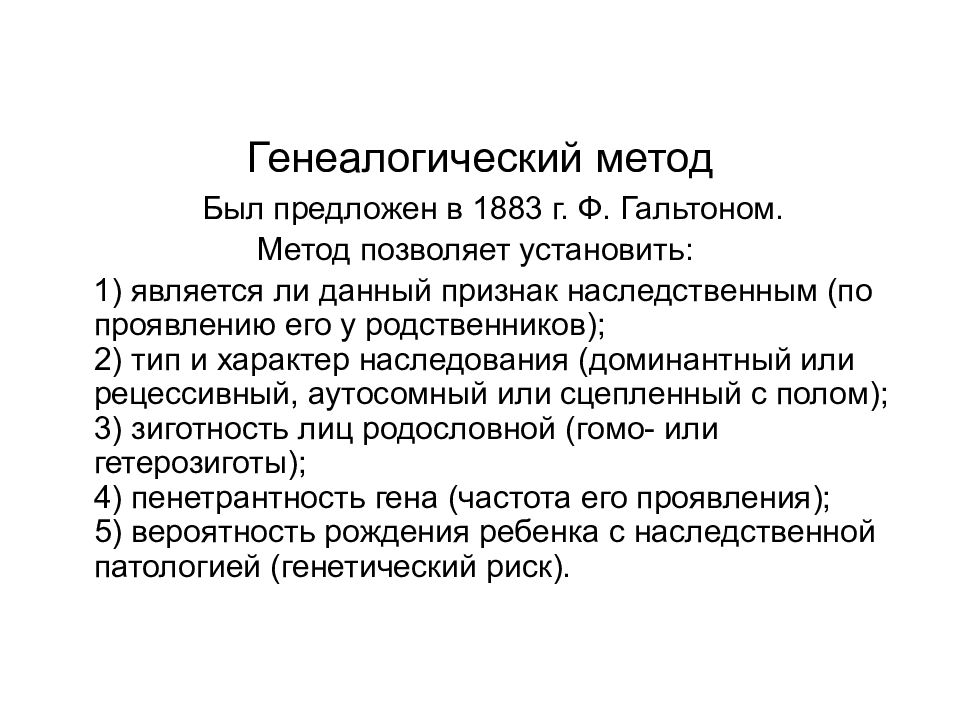 Генеалогический метод

Был предложен в 1883 г. Ф. Гальтоном.

Метод позволяет установить:

1) является ли данный признак наследственным (по проявлению его у родственников);
2) тип и характер наследования (доминантный или рецессивный, аутосомный или сцепленный с полом);
3) зиготность лиц родословной (гомо- или гетерозиготы);
4) пенетрантность гена (частота его проявления);
5) вероятность рождения ребенка с наследственной патологией (генетический риск).